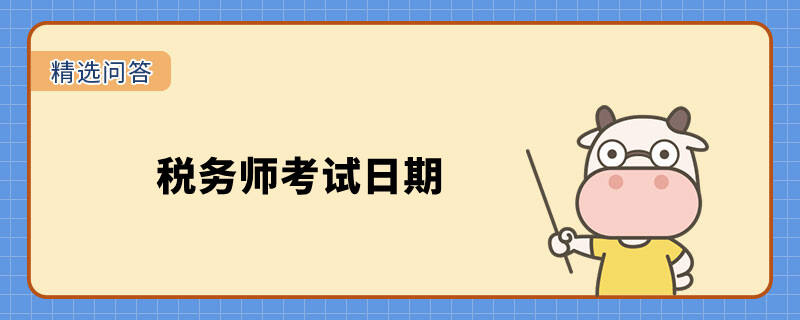 精选问答

税务师考试日期